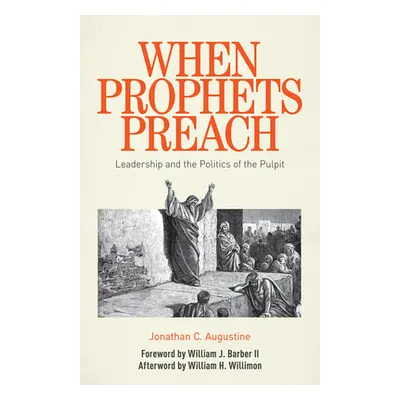 WHEN PROPHETS PREACH

Leadership and the Politics of the Pulpit

Jonathan C. Augustine

Foreword by William J. Barber II
Afterword by William H. Willimon